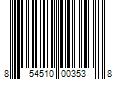 8 54510 00353 8